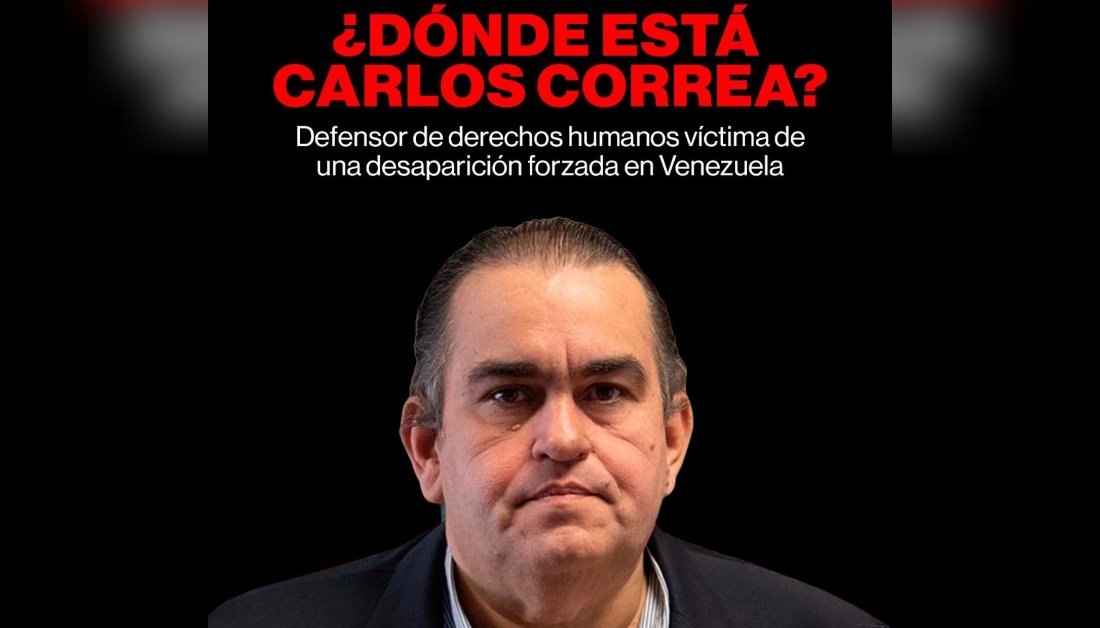 ¿DÓNDE ESTÁ CARLOS CORREA?

Defensor de derechos humanos víctima de una desaparición forzada en Venezuela